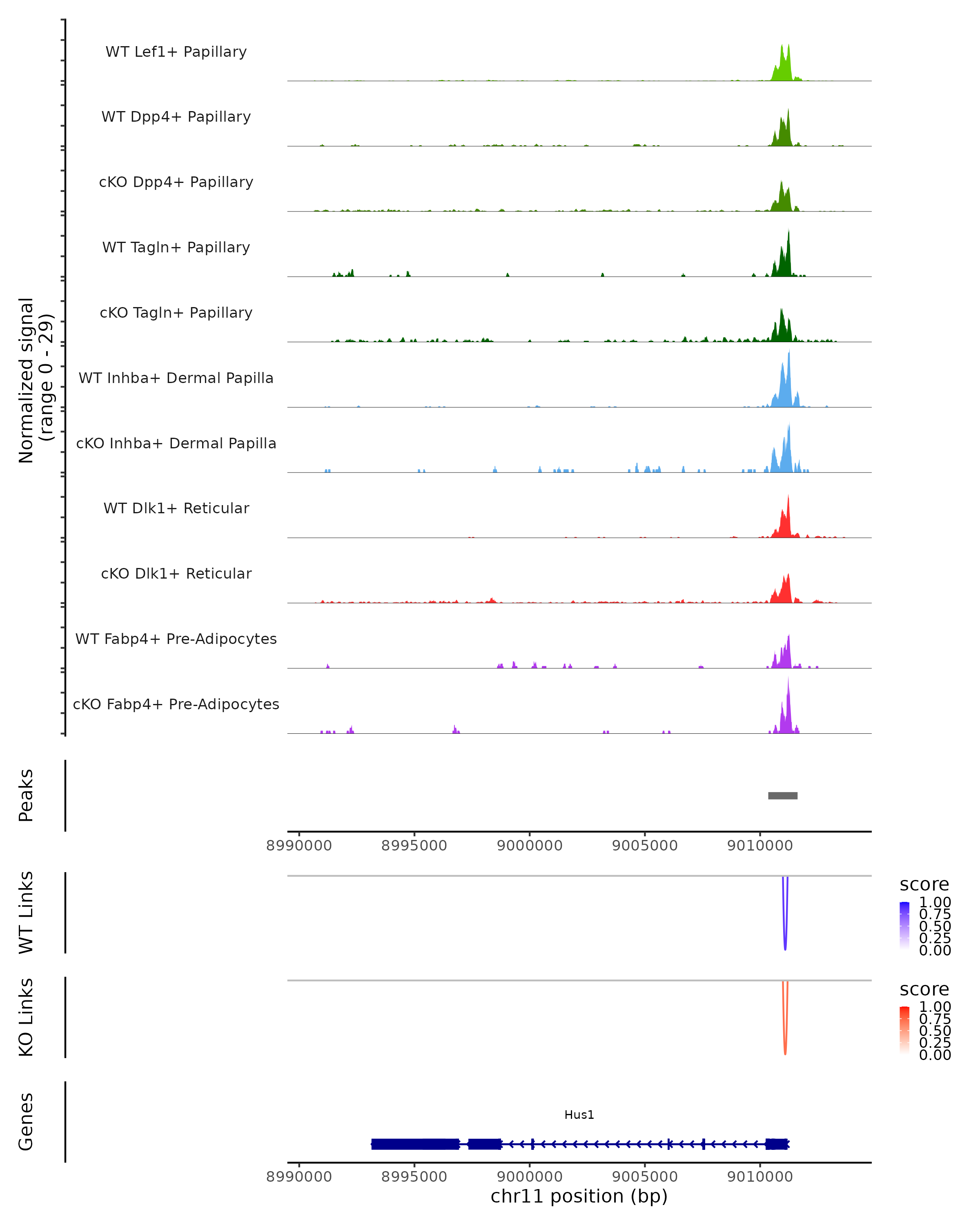 Normalized signal
(range 0 - 29)

WT Lef1+ Papillary

WT Dpp4+ Papillary

cKO Dpp4+ Papillary

WT Tagln+ Papillary

cKO Tagln+ Papillary

WT Inhba+ Dermal Papilla

cKO Inhba+ Dermal Papilla

WT Dlk1+ Reticular

cKO Dlk1+ Reticular

WT Fabp4+ Pre-Adipocytes

cKO Fabp4+ Pre-Adipocytes

Peaks

8990000 8995000 9000000 9005000 9010000

WT Links

score
1.00
0.75
0.50
0.25
0.00

KO Links

score
1.00
0.75
0.50
0.25
0.00

Genes

Hus1

8990000 8995000 9000000 9005000 9010000
chr11 position (bp)